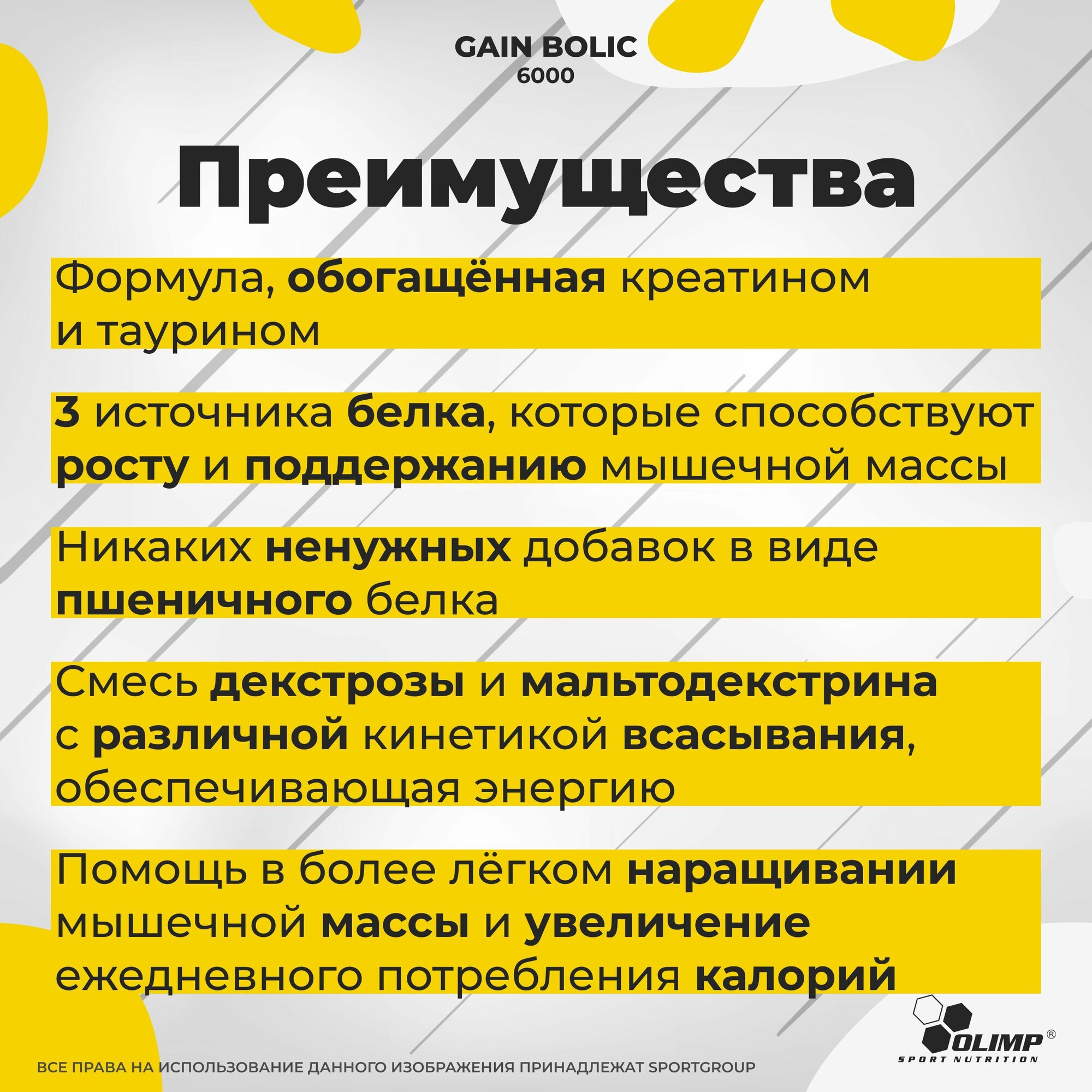 GAIN BOLIC
6000

Преимущества

Формула, обогащённая креатином и таурином

3 источника белка, которые способствуют росту и поддержанию мышечной массы

Никаких ненужных добавок в виде пшеничного белка

Смесь декстрозы и мальтодекстрина с различной кинетикой всасывания, обеспечивающая энергию

Помощь в более лёгком наращивании мышечной массы и увеличение ежедневного потребления калорий

OLIMP®
SPORT NUTRITION

ВСЕ ПРАВА НА ИСПОЛЬЗОВАНИЕ ДАННОГО ИЗОБРАЖЕНИЯ ПРИНАДЛЕЖАТ SPORTGROUP